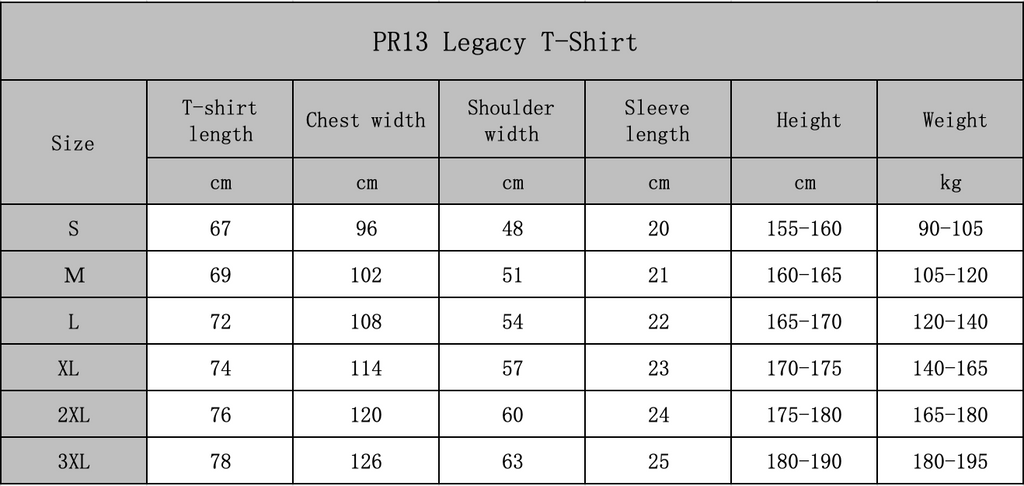 PR13 Legacy T-Shirt

| Size | T-shirt length | Chest width | Shoulder width | Sleeve length | Height | Weight |
|---|---|---|---|---|---|---|
| | cm | cm | cm | cm | cm | kg |
| S | 67 | 96 | 48 | 20 | 155-160 | 90-105 |
| M | 69 | 102 | 51 | 21 | 160-165 | 105-120 |
| L | 72 | 108 | 54 | 22 | 165-170 | 120-140 |
| XL | 74 | 114 | 57 | 23 | 170-175 | 140-165 |
| 2XL | 76 | 120 | 60 | 24 | 175-180 | 165-180 |
| 3XL | 78 | 126 | 63 | 25 | 180-190 | 180-195 |